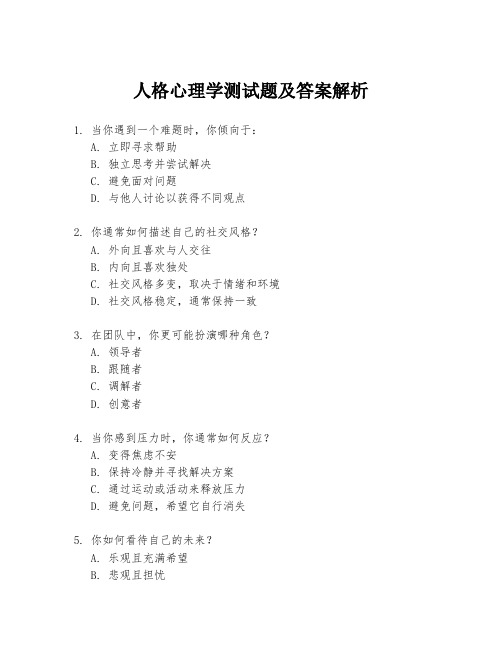 人格心理学测试题及答案解析

1. 当你遇到一个难题时，你倾向于：
A. 立即寻求帮助
B. 独立思考并尝试解决
C. 避免面对问题
D. 与他人讨论以获得不同观点

2. 你通常如何描述自己的社交风格？
A. 外向且喜欢与人交往
B. 内向且喜欢独处
C. 社交风格多变，取决于情绪和环境
D. 社交风格稳定，通常保持一致

3. 在团队中，你更可能扮演哪种角色？
A. 领导者
B. 跟随者
C. 调解者
D. 创意者

4. 当你感到压力时，你通常如何反应？
A. 变得焦虑不安
B. 保持冷静并寻找解决方案
C. 通过运动或活动来释放压力
D. 避免问题，希望它自行消失

5. 你如何看待自己的未来？
A. 乐观且充满希望
B. 悲观且担忧